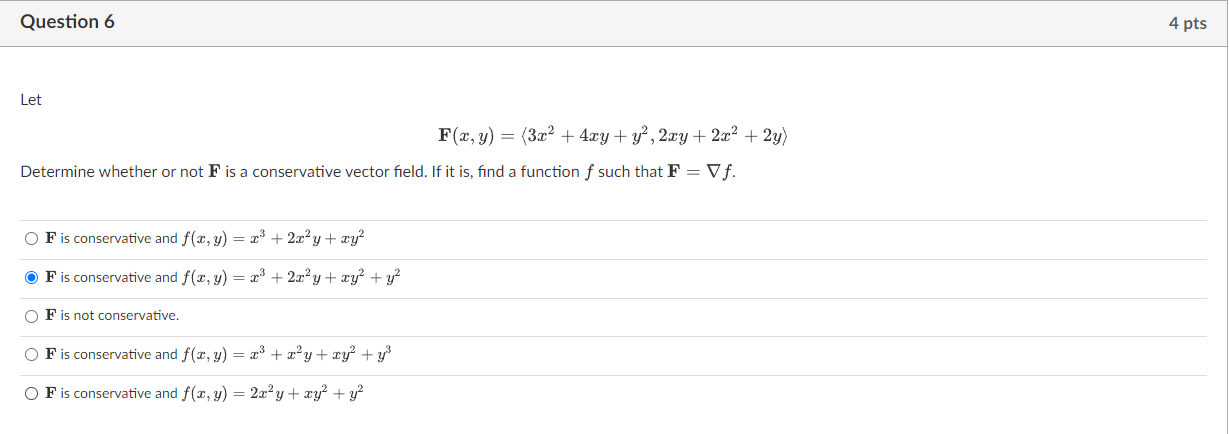 Question 6

4 pts

Let

$\mathbf{F}(x, y) = \langle 3x^2 + 4xy + y^2, 2xy + 2x^2 + 2y \rangle$

Determine whether or not $\mathbf{F}$ is a conservative vector field. If it is, find a function $f$ such that $\mathbf{F} = \nabla f$.

$\mathbf{F}$ is conservative and $f(x, y) = x^3 + 2x^2y + xy^2$

$\mathbf{F}$ is conservative and $f(x, y) = x^3 + 2x^2y + xy^2 + y^2$

$\mathbf{F}$ is not conservative.

$\mathbf{F}$ is conservative and $f(x, y) = x^3 + x^2y + xy^2 + y^3$

$\mathbf{F}$ is conservative and $f(x, y) = 2x^2y + xy^2 + y^2$